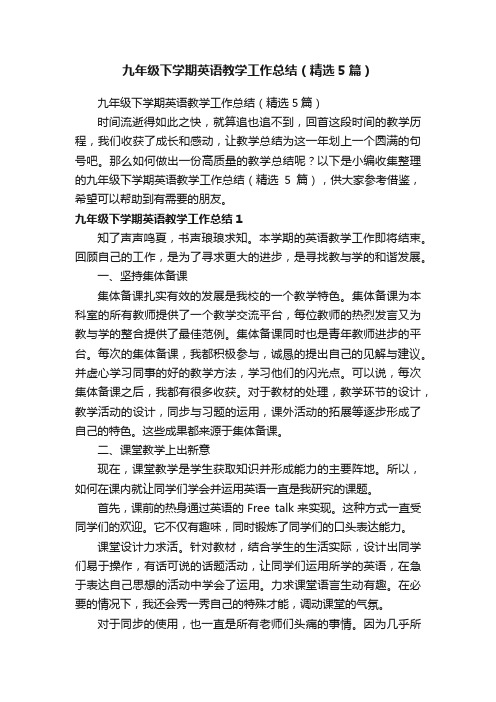 九年级下学期英语教学工作总结（精选5篇）

九年级下学期英语教学工作总结（精选5篇）

时间流逝得如此之快，就算追也追不到，回首这段时间的教学历程，我们收获了成长和感动，让教学总结为这一年划上一个圆满的句号吧。那么如何做出一份高质量的教学总结呢？以下是小编收集整理的九年级下学期英语教学工作总结（精选 5 篇），供大家参考借鉴，希望可以帮助到有需要的朋友。

九年级下学期英语教学工作总结1

知了声声鸣夏，书声琅琅求知。本学期的英语教学工作即将结束。回顾自己的工作，是为了寻求更大的进步，是寻找教与学的和谐发展。

一、坚持集体备课

集体备课扎实有效的发展是我校的一个教学特色。集体备课为本科室的所有教师提供了一个教学交流平台，每位教师的热烈发言又为教与学的整合提供了最佳范例。集体备课同时也是青年教师进步的平台。每次的集体备课，我都积极参与，诚恳的提出自己的见解与建议。并虚心学习同事的好的教学方法，学习他们的闪光点。可以说，每次集体备课之后，我都有很多收获。对于教材的处理，教学环节的设计，教学活动的设计，同步与习题的运用，课外活动的拓展等逐步形成了自己的特色。这些成果都来源于集体备课。

二、课堂教学上出新意

现在，课堂教学是学生获取知识并形成能力的主要阵地。所以，如何在课内就让同学们学会并运用英语一直是我研究的课题。

首先，课前的热身通过英语的 Free talk 来实现。这种方式一直受同学们的欢迎。它不仅有趣味，同时锻炼了同学们的口头表达能力。

课堂设计力求活。针对教材，结合学生的生活实际，设计出同学们易于操作，有话可说的话题活动，让同学们运用所学的英语，在急于表达自己思想的活动中学会了运用。力求课堂语言生动有趣。在必要的情况下，我还会秀一秀自己的特殊才能，调动课堂的气氛。

对于同步的使用，也一直是所有老师们头痛的事情。因为几乎所